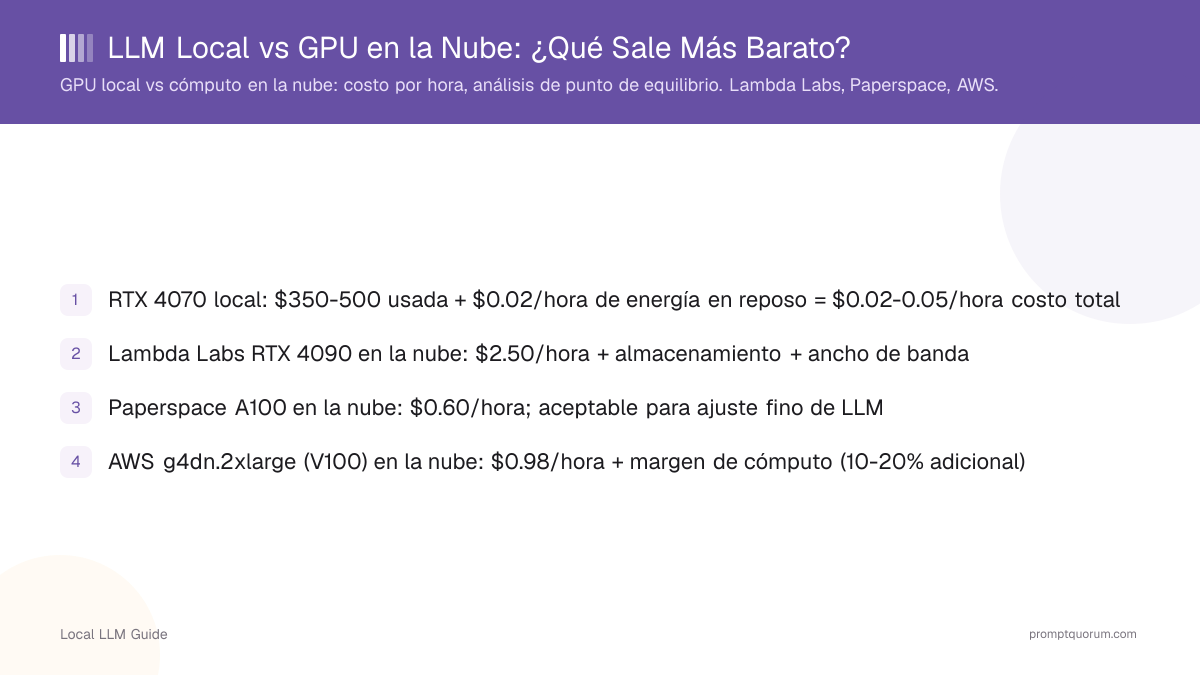 LLM Local vs GPU en la Nube: ¿Qué Sale Más Barato?

GPU local vs cómputo en la nube: costo por hora, análisis de punto de equilibrio. Lambda Labs, Paperspace, AWS.

1 RTX 4070 local: $350-500 usada + $0.02/hora de energía en reposo = $0.02-0.05/hora costo total

2 Lambda Labs RTX 4090 en la nube: $2.50/hora + almacenamiento + ancho de banda

3 Paperspace A100 en la nube: $0.60/hora; aceptable para ajuste fino de LLM

4 AWS g4dn.2xlarge (V100) en la nube: $0.98/hora + margen de cómputo (10-20% adicional)

Local LLM Guide

promptquorum.com